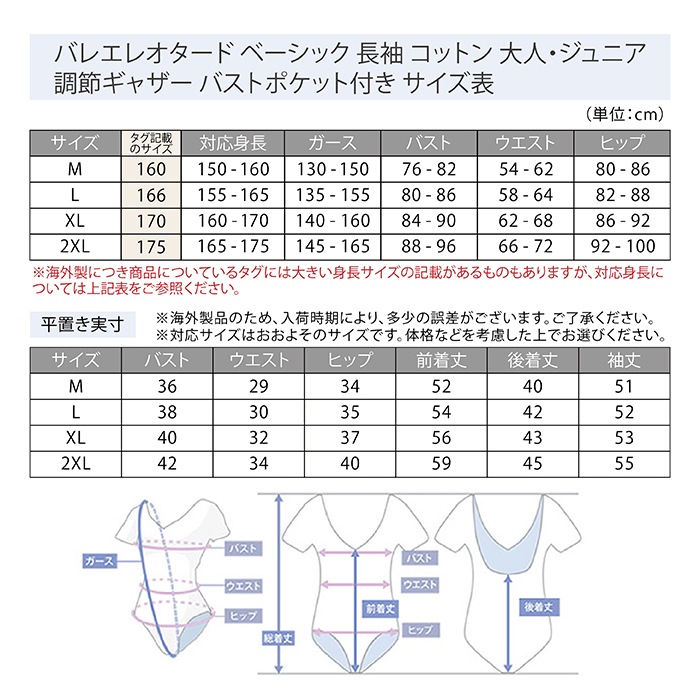 バレエレオタード ベーシック 長袖 コットン 大人・ジュニア 調節ギャザー バストポケット付き サイズ表

（単位：cm）

| サイズ | タグ記載のサイズ | 対応身長 | ガース | バスト | ウエスト | ヒップ |
|---|---|---|---|---|---|---|
| M | 160 | 150 - 160 | 130 - 150 | 76 - 82 | 54 - 62 | 80 - 86 |
| L | 166 | 155 - 165 | 135 - 155 | 80 - 86 | 58 - 64 | 82 - 88 |
| XL | 170 | 160 - 170 | 140 - 160 | 84 - 90 | 62 - 68 | 86 - 92 |
| 2XL | 175 | 165 - 175 | 145 - 165 | 88 - 96 | 66 - 72 | 92 - 100 |

※海外製につき商品についているタグには大きい身長サイズの記載があるものもありますが、対応身長については上記表をご参照ください。

平置き実寸

※海外製品のため、入荷時期により、多少の誤差がございます。ご了承ください。
※対応サイズはおおよそのサイズです。体格などを考慮した上でお選びください。

| サイズ | バスト | ウエスト | ヒップ | 前着丈 | 後着丈 | 袖丈 |
|---|---|---|---|---|---|---|
| M | 36 | 29 | 34 | 52 | 40 | 51 |
| L | 38 | 30 | 35 | 54 | 42 | 52 |
| XL | 40 | 32 | 37 | 56 | 43 | 53 |
| 2XL | 42 | 34 | 40 | 59 | 45 | 55 |

ガース
バスト
ウエスト
ヒップ
総着丈
バスト
ウエスト
前着丈
ヒップ
後着丈